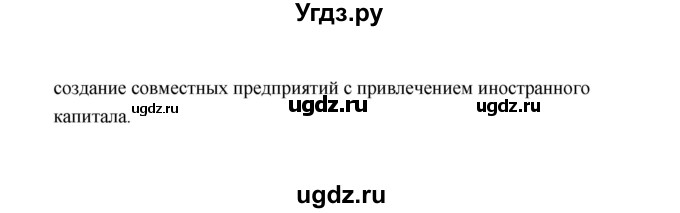 Угдз.ру

создание совместных предприятий с привлечением иностранного капитала. ugdz.ru ugdz.ru ugdz.ru

ugdz.ru